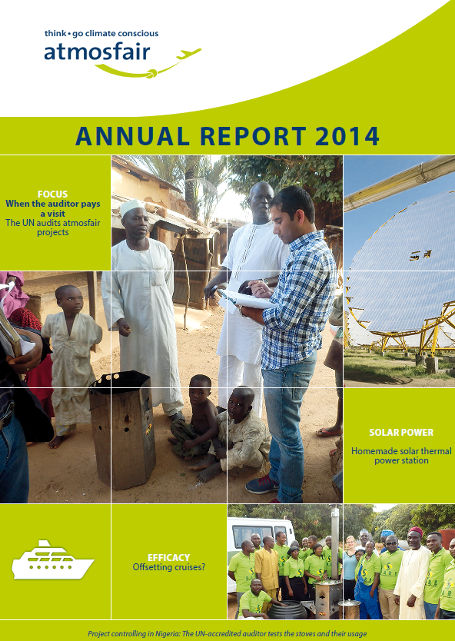 think • go climate conscious
atmosfair

ANNUAL REPORT 2014

FOCUS
When the auditor pays a visit
The UN audits atmosfair projects

SOLAR POWER
Homemade solar thermal power station

EFFICACY
Offsetting cruises?

Project controlling in Nigeria: The UN-accredited auditor tests the stoves and their usage